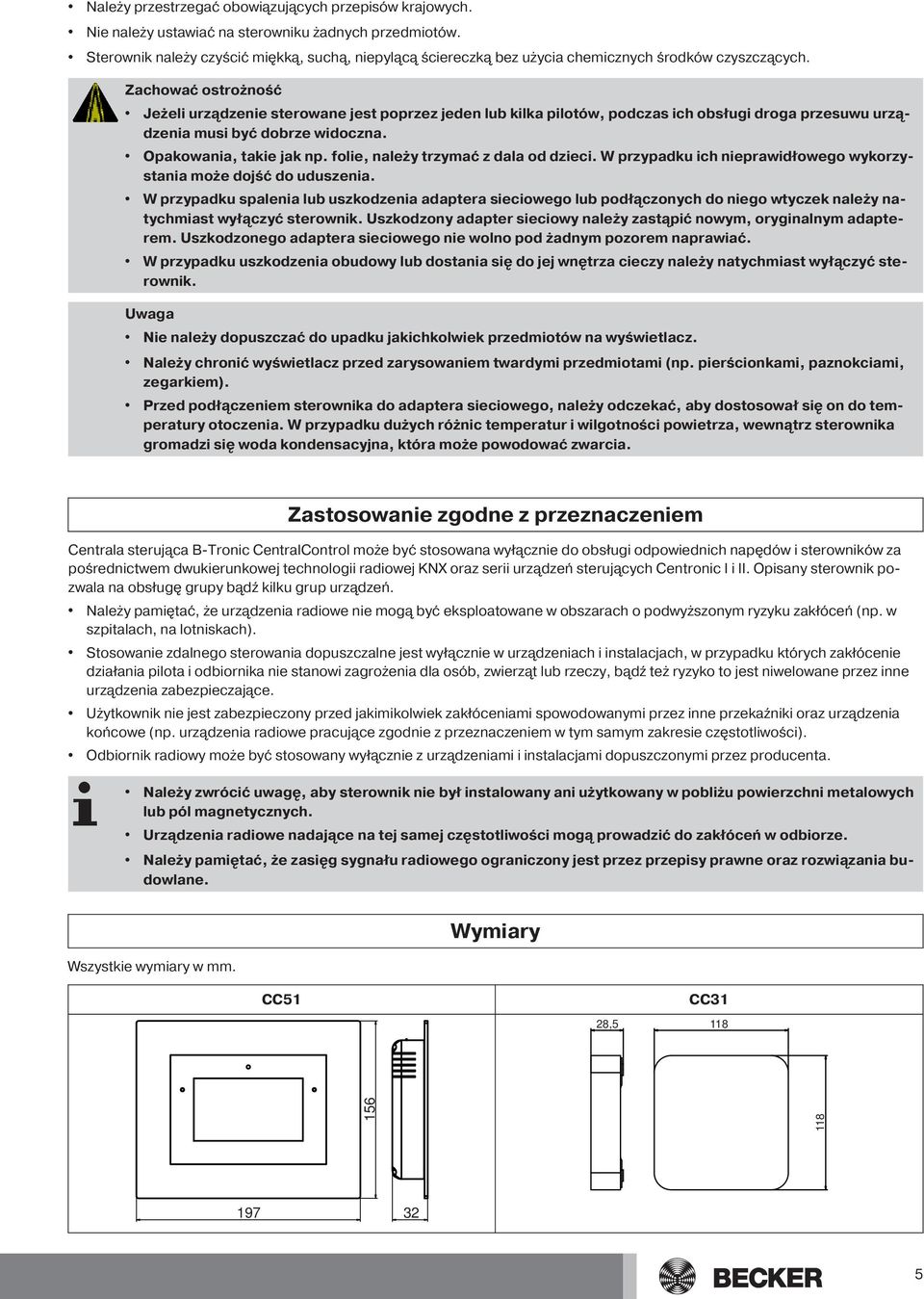 • Należy przestrzegać obowiązujących przepisów krajowych.
• Nie należy ustawiać na sterowniku żadnych przedmiotów.
• Sterownik należy czyścić miękką, suchą, niepylącą ściereczką bez użycia chemicznych środków czyszczących.

Zachować ostrożność
• Jeżeli urządzenie sterowane jest poprzez jeden lub kilka pilotów, podczas ich obsługi droga przesuwu urządzenia musi być dobrze widoczna.
• Opakowania, takie jak np. folie, należy trzymać z dala od dzieci. W przypadku ich nieprawidłowego wykorzystania może dojść do uduszenia.
• W przypadku spalenia lub uszkodzenia adaptera sieciowego lub podłączonych do niego wtyczek należy natychmiast wyłączyć sterownik. Uszkodzony adapter sieciowy należy zastąpić nowym, oryginalnym adapterem. Uszkodzonego adaptera sieciowego nie wolno pod żadnym pozorem naprawiać.
• W przypadku uszkodzenia obudowy lub dostania się do jej wnętrza cieczy należy natychmiast wyłączyć sterownik.

Uwaga
• Nie należy dopuszczać do upadku jakichkolwiek przedmiotów na wyświetlacz.
• Należy chronić wyświetlacz przed zarysowaniem twardymi przedmiotami (np. pierścionkami, paznokciami, zegarkiem).
• Przed podłączeniem sterownika do adaptera sieciowego, należy odczekać, aby dostosował się on do temperatury otoczenia. W przypadku dużych różnic temperatur i wilgotności powietrza, wewnątrz sterownika gromadzi się woda kondensacyjna, która może powodować zwarcia.

Zastosowanie zgodne z przeznaczeniem

Centrala sterująca B-Tronic CentralControl może być stosowana wyłącznie do obsługi odpowiednich napędów i sterowników za pośrednictwem dwukierunkowej technologii radiowej KNX oraz serii urządzeń sterujących Centronic I i II. Opisany sterownik pozwala na obsługę grupy bądź kilku grup urządzeń.
• Należy pamiętać, że urządzenia radiowe nie mogą być eksploatowane w obszarach o podwyższonym ryzyku zakłóceń (np. w szpitalach, na lotniskach).
• Stosowanie zdalnego sterowania dopuszczalne jest wyłącznie w urządzeniach i instalacjach, w przypadku których zakłócenie działania pilota i odbiornika nie stanowi zagrożenia dla osób, zwierząt lub rzeczy, bądź też ryzyko to jest niwelowane przez inne urządzenia zabezpieczające.
• Użytkownik nie jest zabezpieczony przed jakimikolwiek zakłóceniami spowodowanymi przez inne przekaźniki oraz urządzenia końcowe (np. urządzenia radiowe pracujące zgodnie z przeznaczeniem w tym samym zakresie częstotliwości).
• Odbiornik radiowy może być stosowany wyłącznie z urządzeniami i instalacjami dopuszczonymi przez producenta.

• Należy zwrócić uwagę, aby sterownik nie był instalowany ani użytkowany w pobliżu powierzchni metalowych lub pól magnetycznych.
• Urządzenia radiowe nadające na tej samej częstotliwości mogą prowadzić do zakłóceń w odbiorze.
• Należy pamiętać, że zasięg sygnału radiowego ograniczony jest przez przepisy prawne oraz rozwiązania budowlane.

Wymiary

Wszystkie wymiary w mm.

CC51
156
197
32

CC31
28,5
118
118

BECKER
5